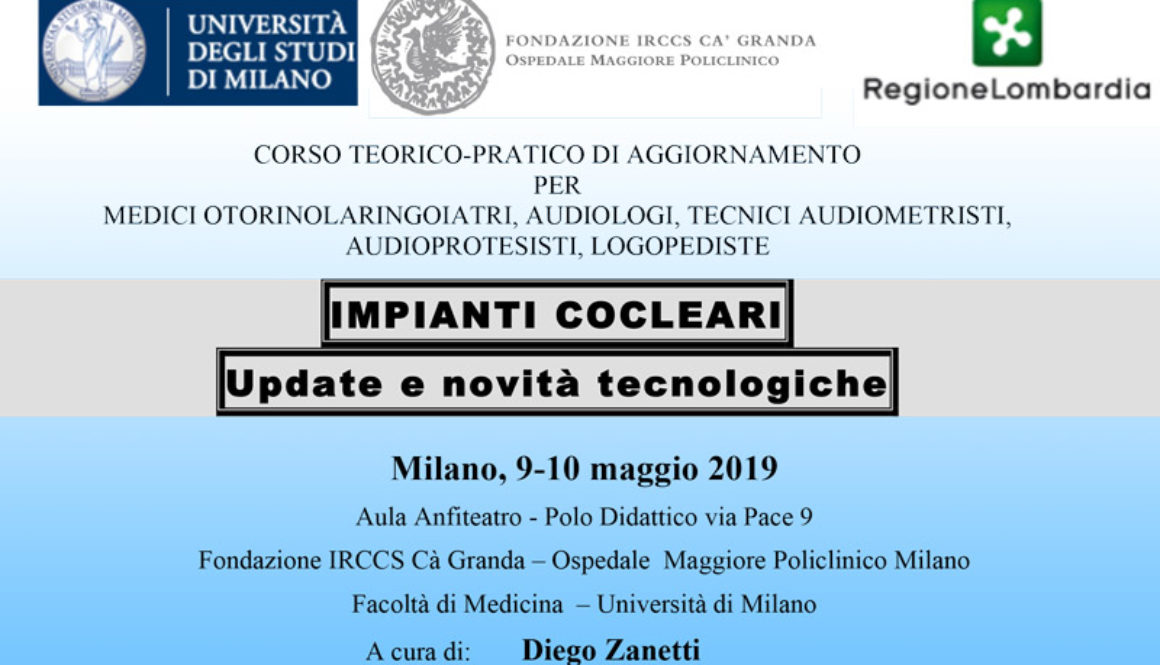 UNIVERSITÀ DEGLI STUDI DI MILANO

FONDAZIONE IRCCS CA' GRANDA
OSPEDALE MAGGIORE POLICLINICO

RegioneLombardia

CORSO TEORICO-PRATICO DI AGGIORNAMENTO
PER
MEDICI OTORINOLARINGOIATRI, AUDIOLOGI, TECNICI AUDIOMETRISTI, AUDIOPROTESISTI, LOGOPEDISTE

IMPIANTI COCLEARI

Update e novità tecnologiche

Milano, 9-10 maggio 2019

Aula Anfiteatro - Polo Didattico via Pace 9

Fondazione IRCCS Cà Granda – Ospedale Maggiore Policlinico Milano

Facoltà di Medicina – Università di Milano

A cura di: Diego Zanetti